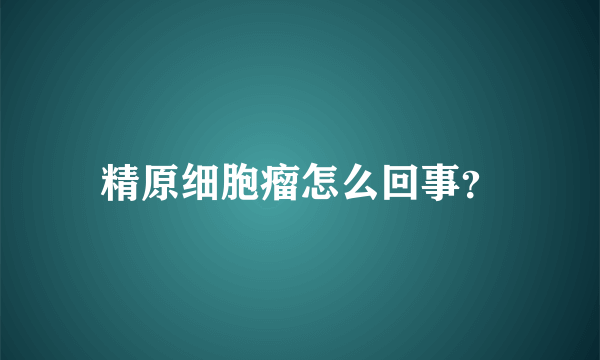 精原细胞瘤怎么回事?